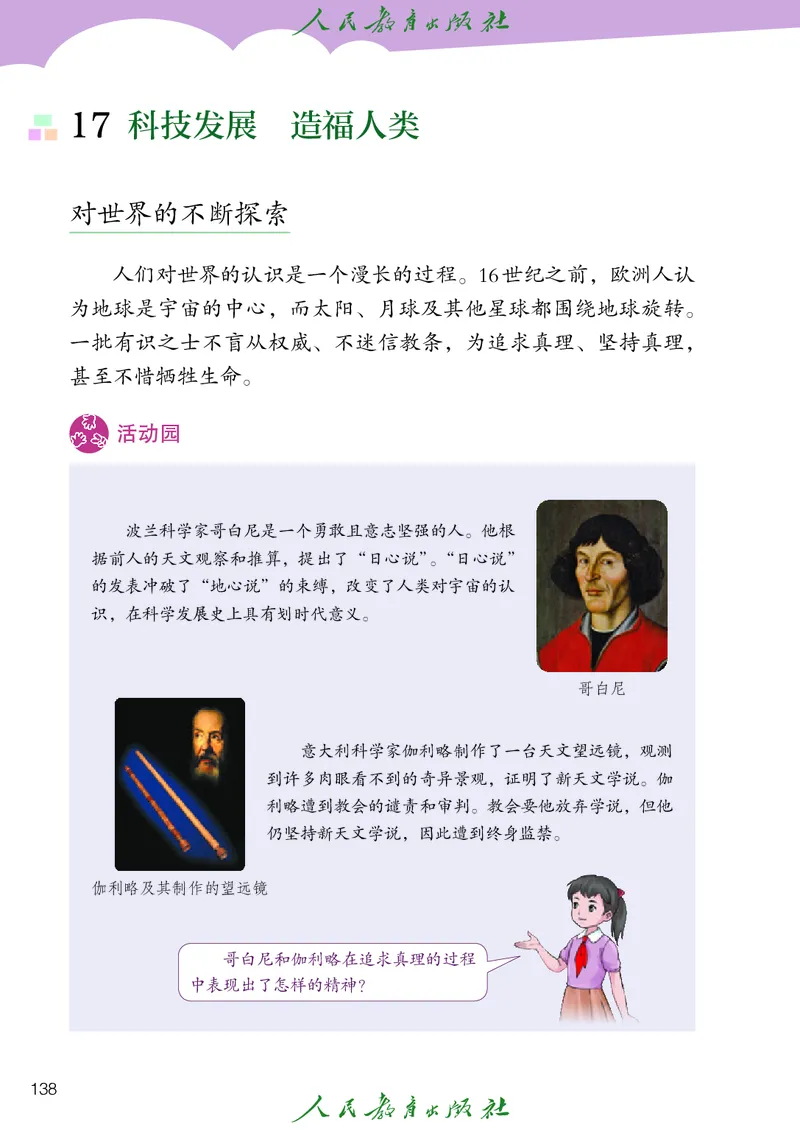 人民教育出版社

17 科技发展　造福人类

对世界的不断探索

人们对世界的认识是一个漫长的过程。16世纪之前，欧洲人认为地球是宇宙的中心，而太阳、月球及其他星球都围绕地球旋转。一批有识之士不盲从权威、不迷信教条，为追求真理、坚持真理，甚至不惜牺牲生命。

活动园

波兰科学家哥白尼是一个勇敢且意志坚强的人。他根据前人的天文观察和推算，提出了“日心说”。“日心说”的发表冲破了“地心说”的束缚，改变了人类对宇宙的认识，在科学发展史上具有划时代意义。

哥白尼

意大利科学家伽利略制作了一台天文望远镜，观测到许多肉眼看不到的奇异景观，证明了新天文学说。伽利略遭到教会的谴责和审判。教会要他放弃学说，但他仍坚持新天文学说，因此遭到终身监禁。

伽利略及其制作的望远镜

哥白尼和伽利略在追求真理的过程中表现出了怎样的精神？

138

人民教育出版社